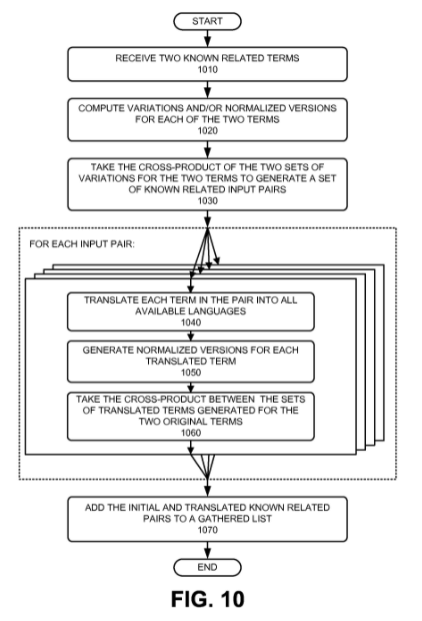 START

RECEIVE TWO KNOWN RELATED TERMS
1010

COMPUTE VARIATIONS AND/OR NORMALIZED VERSIONS FOR EACH OF THE TWO TERMS
1020

TAKE THE CROSS-PRODUCT OF THE TWO SETS OF VARIATIONS FOR THE TWO TERMS TO GENERATE A SET OF KNOWN RELATED INPUT PAIRS
1030

FOR EACH INPUT PAIR:

TRANSLATE EACH TERM IN THE PAIR INTO ALL AVAILABLE LANGUAGES
1040

GENERATE NORMALIZED VERSIONS FOR EACH TRANSLATED TERM
1050

TAKE THE CROSS-PRODUCT BETWEEN THE SETS OF TRANSLATED TERMS GENERATED FOR THE TWO ORIGINAL TERMS
1060

ADD THE INITIAL AND TRANSLATED KNOWN RELATED PAIRS TO A GATHERED LIST
1070

END

FIG. 10